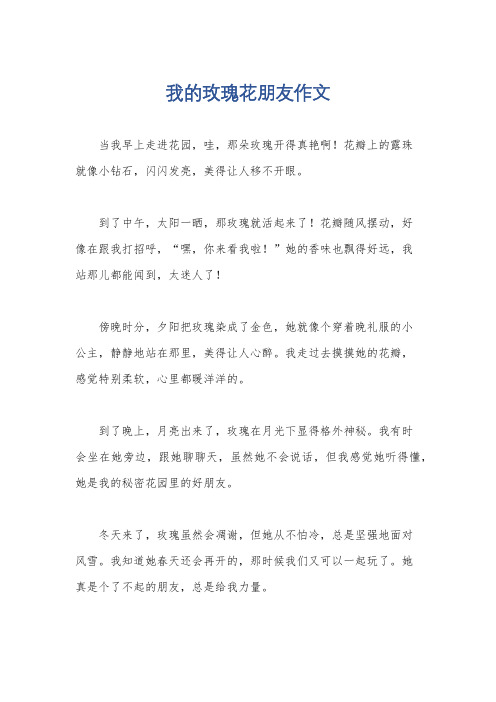 我的玫瑰花朋友作文

当我早上走进花园，哇，那朵玫瑰开得真艳啊！花瓣上的露珠就像小钻石，闪闪发亮，美得让人移不开眼。

到了中午，太阳一晒，那玫瑰就活起来了！花瓣随风摆动，好像在跟我打招呼，“嘿，你来看我啦！”她的香味也飘得好远，我站那儿都能闻到，太迷人了！

傍晚时分，夕阳把玫瑰染成了金色，她就像个穿着晚礼服的小公主，静静地站在那里，美得让人心醉。我走过去摸摸她的花瓣，感觉特别柔软，心里都暖洋洋的。

到了晚上，月亮出来了，玫瑰在月光下显得格外神秘。我有时会坐在她旁边，跟她聊聊天，虽然她不会说话，但我感觉她听得懂，她是我的秘密花园里的好朋友。

冬天来了，玫瑰虽然会凋谢，但她从不怕冷，总是坚强地面对风雪。我知道她春天还会再开的，那时候我们又可以一起玩了。她真是个了不起的朋友，总是给我力量。